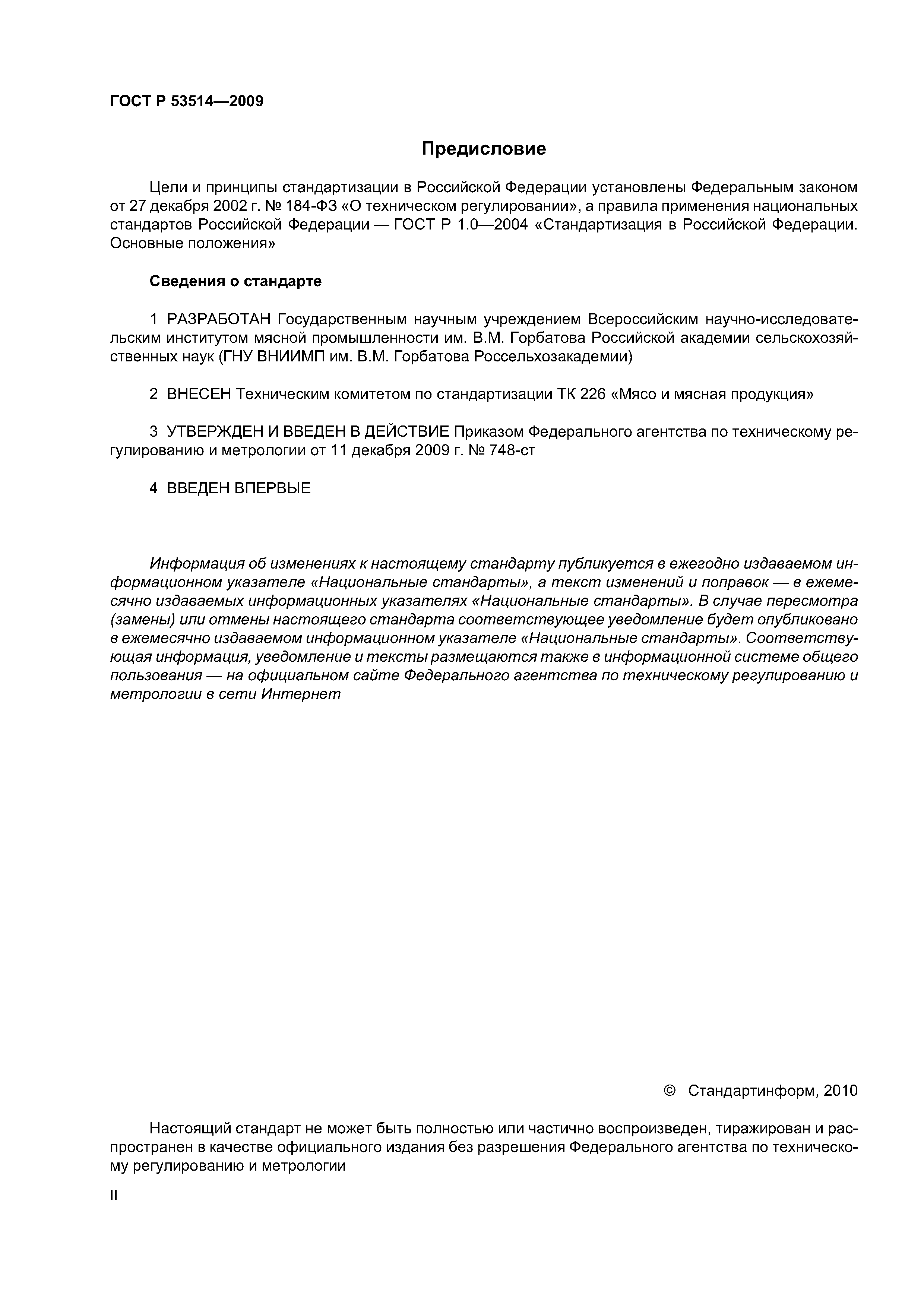 ГОСТ Р 53514—2009

Предисловие

Цели и принципы стандартизации в Российской Федерации установлены Федеральным законом от 27 декабря 2002 г. № 184-ФЗ «О техническом регулировании», а правила применения национальных стандартов Российской Федерации — ГОСТ Р 1.0—2004 «Стандартизация в Российской Федерации. Основные положения»

Сведения о стандарте

1 РАЗРАБОТАН Государственным научным учреждением Всероссийским научно-исследовательским институтом мясной промышленности им. В.М. Горбатова Российской академии сельскохозяйственных наук (ГНУ ВНИИМП им. В.М. Горбатова Россельхозакадемии)

2 ВНЕСЕН Техническим комитетом по стандартизации ТК 226 «Мясо и мясная продукция»

3 УТВЕРЖДЕН И ВВЕДЕН В ДЕЙСТВИЕ Приказом Федерального агентства по техническому регулированию и метрологии от 11 декабря 2009 г. № 748-ст

4 ВВЕДЕН ВПЕРВЫЕ

Информация об изменениях к настоящему стандарту публикуется в ежегодно издаваемом информационном указателе «Национальные стандарты», а текст изменений и поправок — в ежемесячно издаваемых информационных указателях «Национальные стандарты». В случае пересмотра (замены) или отмены настоящего стандарта соответствующее уведомление будет опубликовано в ежемесячно издаваемом информационном указателе «Национальные стандарты». Соответствующая информация, уведомление и тексты размещаются также в информационной системе общего пользования — на официальном сайте Федерального агентства по техническому регулированию и метрологии в сети Интернет

© Стандартинформ, 2010

Настоящий стандарт не может быть полностью или частично воспроизведен, тиражирован и распространен в качестве официального издания без разрешения Федерального агентства по техническому регулированию и метрологии

II